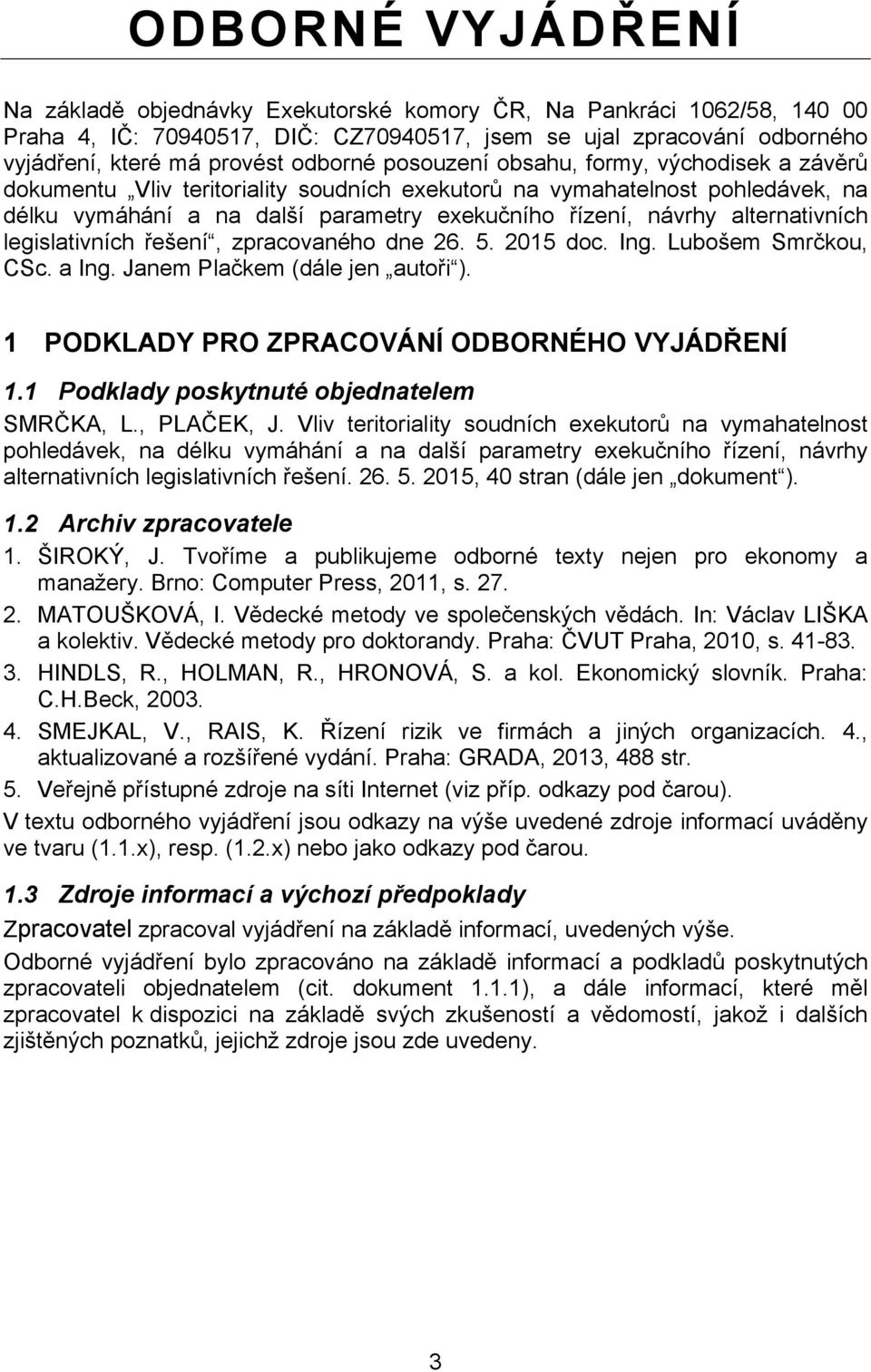 ODBORNÉ VYJÁDŘENÍ

Na základě objednávky Exekutorské komory ČR, Na Pankráci 1062/58, 140 00 Praha 4, IČ: 70940517, DIČ: CZ70940517, jsem se ujal zpracování odborného vyjádření, které má provést odborné posouzení obsahu, formy, východisek a závěrů dokumentu „Vliv teritoriality soudních exekutorů na vymahatelnost pohledávek, na délku vymáhání a na další parametry exekučního řízení, návrhy alternativních legislativních řešení“, zpracovaného dne 26. 5. 2015 doc. Ing. Lubošem Smrčkou, CSc. a Ing. Janem Plačkem (dále jen „autoři“).

1 PODKLADY PRO ZPRACOVÁNÍ ODBORNÉHO VYJÁDŘENÍ

1.1 Podklady poskytnuté objednatelem

SMRČKA, L., PLAČEK, J. Vliv teritoriality soudních exekutorů na vymahatelnost pohledávek, na délku vymáhání a na další parametry exekučního řízení, návrhy alternativních legislativních řešení. 26. 5. 2015, 40 stran (dále jen „dokument“).

1.2 Archiv zpracovatele

1. ŠIROKÝ, J. Tvoříme a publikujeme odborné texty nejen pro ekonomy a manažery. Brno: Computer Press, 2011, s. 27.
2. MATOUŠKOVÁ, I. Vědecké metody ve společenských vědách. In: Václav LIŠKA a kolektiv. Vědecké metody pro doktorandy. Praha: ČVUT Praha, 2010, s. 41-83.
3. HINDLS, R., HOLMAN, R., HRONOVÁ, S. a kol. Ekonomický slovník. Praha: C.H.Beck, 2003.
4. SMEJKAL, V., RAIS, K. Řízení rizik ve firmách a jiných organizacích. 4., aktualizované a rozšířené vydání. Praha: GRADA, 2013, 488 str.
5. Veřejně přístupné zdroje na síti Internet (viz příp. odkazy pod čarou).

V textu odborného vyjádření jsou odkazy na výše uvedené zdroje informací uváděny ve tvaru (1.1.x), resp. (1.2.x) nebo jako odkazy pod čarou.

1.3 Zdroje informací a výchozí předpoklady

Zpracovatel zpracoval vyjádření na základě informací, uvedených výše.

Odborné vyjádření bylo zpracováno na základě informací a podkladů poskytnutých zpracovateli objednatelem (cit. dokument 1.1.1), a dále informací, které měl zpracovatel k dispozici na základě svých zkušeností a vědomostí, jakož i dalších zjištěných poznatků, jejichž zdroje jsou zde uvedeny.

3